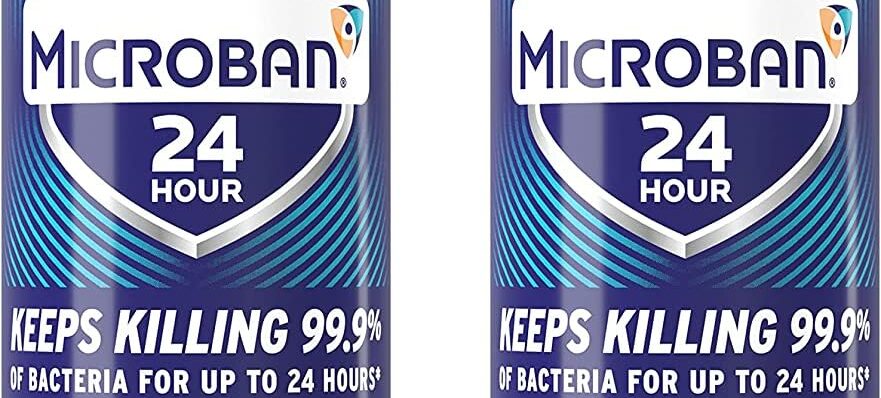 MICROBAN®
24
HOUR
KEEPS KILLING 99.9%
OF BACTERIA FOR UP TO 24 HOURS*

MICROBAN®
24
HOUR
KEEPS KILLING 99.9%
OF BACTERIA FOR UP TO 24 HOURS*